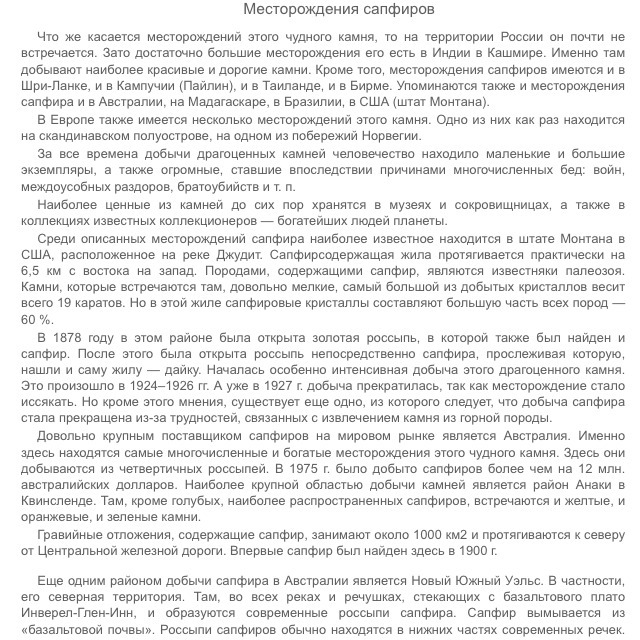 Месторождения сапфиров

Что же касается месторождений этого чудного камня, то на территории России он почти не встречается. Зато достаточно большие месторождения его есть в Индии в Кашмире. Именно там добывают наиболее красивые и дорогие камни. Кроме того, месторождения сапфиров имеются и в Шри-Ланке, и в Кампучии (Пайлин), и в Таиланде, и в Бирме. Упоминаются также и месторождения сапфира и в Австралии, на Мадагаскаре, в Бразилии, в США (штат Монтана).

В Европе также имеется несколько месторождений этого камня. Одно из них как раз находится на скандинавском полуострове, на одном из побережий Норвегии.

За все времена добычи драгоценных камней человечество находило маленькие и большие экземпляры, а также огромные, ставшие впоследствии причинами многочисленных бед: войн, междоусобных раздоров, братоубийств и т. п.

Наиболее ценные из камней до сих пор хранятся в музеях и сокровищницах, а также в коллекциях известных коллекционеров — богатейших людей планеты.

Среди описанных месторождений сапфира наиболее известное находится в штате Монтана в США, расположенное на реке Джудит. Сапфирсодержащая жила протягивается практически на 6,5 км с востока на запад. Породами, содержащими сапфир, являются известняки палеозоя. Камни, которые встречаются там, довольно мелкие, самый большой из добытых кристаллов весит всего 19 каратов. Но в этой жиле сапфировые кристаллы составляют большую часть всех пород — 60 %.

В 1878 году в этом районе была открыта золотая россыпь, в которой также был найден и сапфир. После этого была открыта россыпь непосредственно сапфира, прослеживая которую, нашли и саму жилу — дайку. Началась особенно интенсивная добыча этого драгоценного камня. Это произошло в 1924–1926 гг. А уже в 1927 г. добыча прекратилась, так как месторождение стало иссякать. Но кроме этого мнения, существует еще одно, из которого следует, что добыча сапфира стала прекращена из-за трудностей, связанных с извлечением камня из горной породы.

Довольно крупным поставщиком сапфиров на мировом рынке является Австралия. Именно здесь находятся самые многочисленные и богатые месторождения этого чудного камня. Здесь они добываются из четвертичных россыпей. В 1975 г. было добыто сапфиров более чем на 12 млн. австралийских долларов. Наиболее крупной областью добычи камней является район Анаки в Квинсленде. Там, кроме голубых, наиболее распространенных сапфиров, встречаются и желтые, и оранжевые, и зеленые камни.

Гравийные отложения, содержащие сапфир, занимают около 1000 км2 и протягиваются к северу от Центральной железной дороги. Впервые сапфир был найден здесь в 1900 г.

Еще одним районом добычи сапфира в Австралии является Новый Южный Уэльс. В частности, его северная территория. Там, во всех реках и речушках, стекающих с базальтового плато Инверел-Глен-Инн, и образуются современные россыпи сапфира. Сапфир вымывается из «базальтовой почвы». Россыпи сапфиров обычно находятся в нижних частях современных речек.